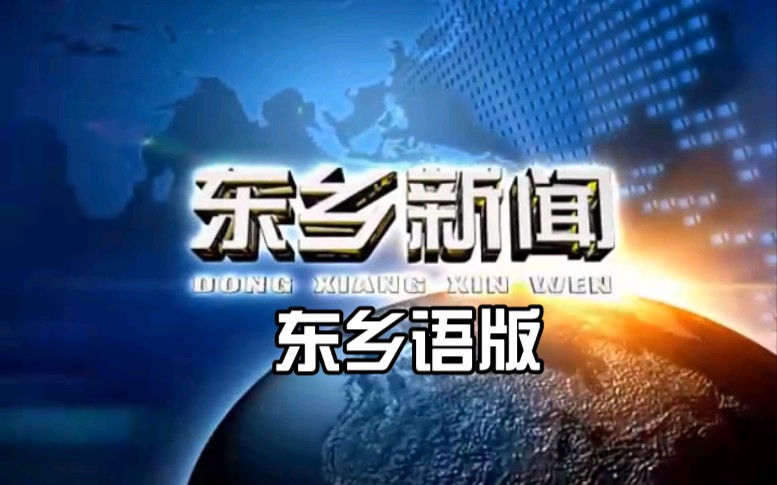 东乡新闻
DONG XIANG XIN WEN
东乡语版